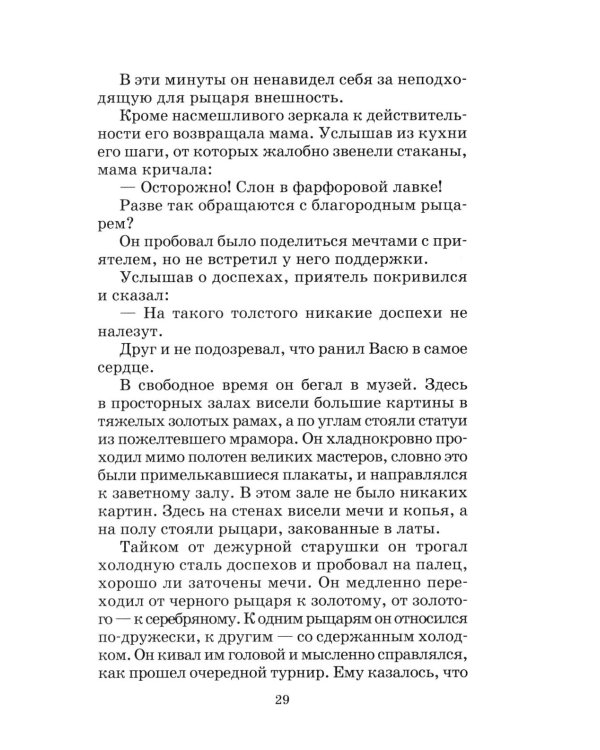 В эти минуты он ненавидел себя за неподходящую для рыцаря внешность.

Кроме насмешливого зеркала к действительности его возвращала мама. Услышав из кухни его шаги, от которых жалобно звенели стаканы, мама кричала:

— Осторожно! Слон в фарфоровой лавке!

Разве так обращаются с благородным рыцарем?

Он пробовал было поделиться мечтами с приятелем, но не встретил у него поддержки.

Услышав о доспехах, приятель покривился и сказал:

— На такого толстого никакие доспехи не налезут.

Друг и не подозревал, что ранил Васю в самое сердце.

В свободное время он бегал в музей. Здесь в просторных залах висели большие картины в тяжелых золотых рамах, а по углам стояли статуи из пожелтевшего мрамора. Он хладнокровно проходил мимо полотен великих мастеров, словно это были примелькавшиеся плакаты, и направлялся к заветному залу. В этом зале не было никаких картин. Здесь на стенах висели мечи и копья, а на полу стояли рыцари, закованные в латы.

Тайком от дежурной старушки он трогал холодную сталь доспехов и пробовал на палец, хорошо ли заточены мечи. Он медленно переходил от черного рыцаря к золотому, от золотого — к серебряному. К одним рыцарям он относился по-дружески, к другим — со сдержанным холодком. Он кивал им головой и мысленно справлялся, как прошел очередной турнир. Ему казалось, что

29